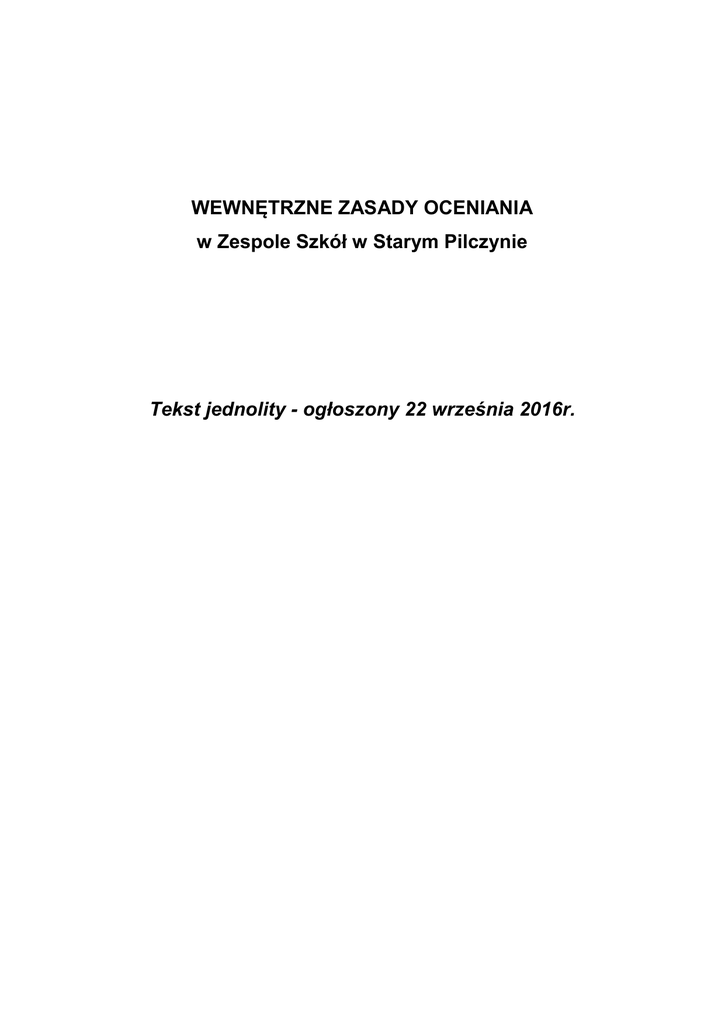 WEWNĘTRZNE ZASADY OCENIANIA
w Zespole Szkół w Starym Pilczynie

Tekst jednolity - ogłoszony 22 września 2016r.